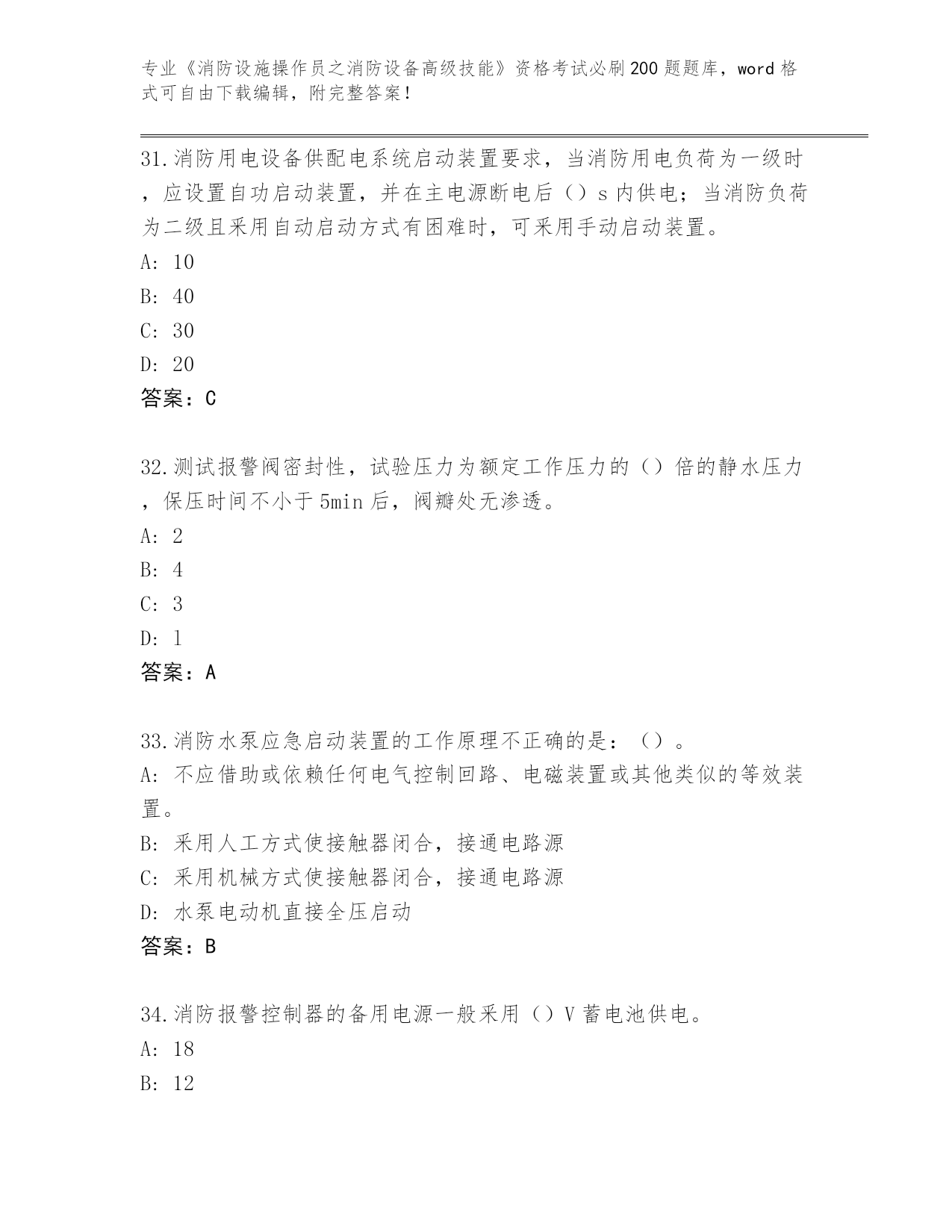 专业《消防设施操作员之消防设备高级技能》资格考试必刷200题题库，word格式可自由下载编辑，附完整答案！

31.消防用电设备供配电系统启动装置要求，当消防用电负荷为一级时，应设置自功启动装置，并在主电源断电后（）s内供电；当消防负荷为二级且采用自动启动方式有困难时，可采用手动启动装置。
A: 10
B: 40
C: 30
D: 20
答案：C

32.测试报警阀密封性，试验压力为额定工作压力的（）倍的静水压力，保压时间不小于5min后，阀瓣处无渗透。
A: 2
B: 4
C: 3
D: 1
答案：A

33.消防水泵应急启动装置的工作原理不正确的是：（）。
A: 不应借助或依赖任何电气控制回路、电磁装置或其他类似的等效装置。
B: 采用人工方式使接触器闭合，接通电路源
C: 采用机械方式使接触器闭合，接通电路源
D: 水泵电动机直接全压启动
答案：B

34.消防报警控制器的备用电源一般采用（）V蓄电池供电。
A: 18
B: 12